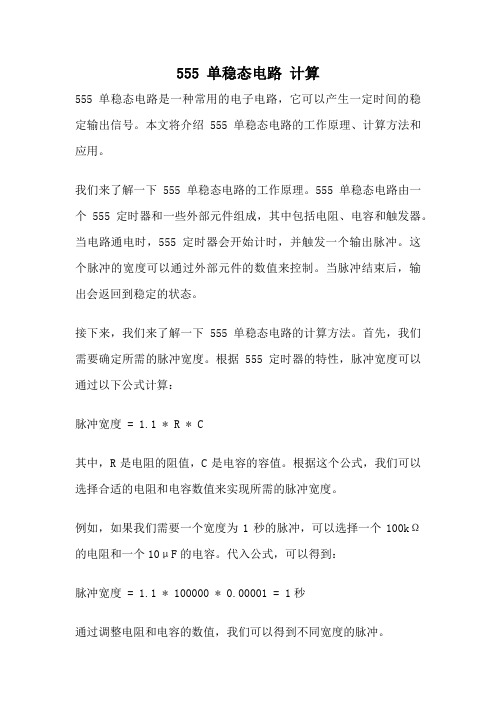 555 单稳态电路 计算

555 单稳态电路是一种常用的电子电路，它可以产生一定时间的稳定输出信号。本文将介绍 555 单稳态电路的工作原理、计算方法和应用。

我们来了解一下 555 单稳态电路的工作原理。555 单稳态电路由一个 555 定时器和一些外部元件组成，其中包括电阻、电容和触发器。当电路通电时，555 定时器会开始计时，并触发一个输出脉冲。这个脉冲的宽度可以通过外部元件的数值来控制。当脉冲结束后，输出会返回到稳定的状态。

接下来，我们来了解一下 555 单稳态电路的计算方法。首先，我们需要确定所需的脉冲宽度。根据 555 定时器的特性，脉冲宽度可以通过以下公式计算：

脉冲宽度 = 1.1 * R * C

其中，R 是电阻的阻值，C 是电容的容值。根据这个公式，我们可以选择合适的电阻和电容数值来实现所需的脉冲宽度。

例如，如果我们需要一个宽度为 1 秒的脉冲，可以选择一个 100kΩ 的电阻和一个 10μF 的电容。代入公式，可以得到：

脉冲宽度 = 1.1 * 100000 * 0.00001 = 1 秒

通过调整电阻和电容的数值，我们可以得到不同宽度的脉冲。